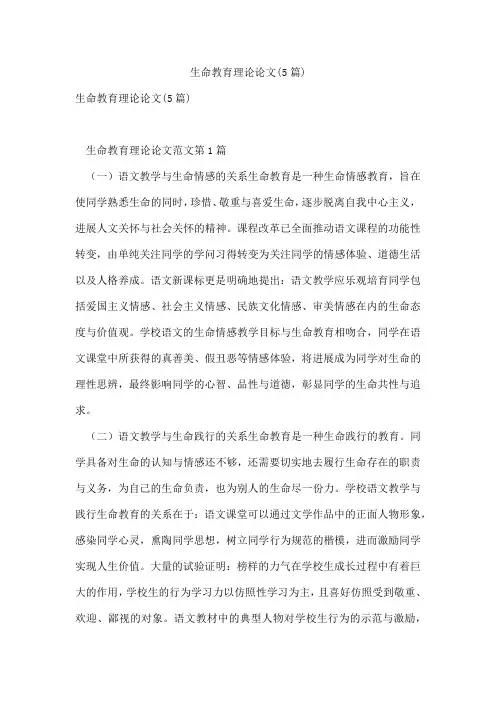 生命教育理论论文(5篇)

生命教育理论论文(5篇)

生命教育理论论文范文第1篇

（一）语文教学与生命情感的关系生命教育是一种生命情感教育，旨在使同学熟悉生命的同时，珍惜、敬重与喜爱生命，逐步脱离自我中心主义，进展人文关怀与社会关怀的精神。课程改革已全面推动语文课程的功能性转变，由单纯关注同学的学问习得转变为关注同学的情感体验、道德生活以及人格养成。语文新课标更是明确地提出：语文教学应乐观培育同学包括爱国主义情感、社会主义情感、民族文化情感、审美情感在内的生命态度与价值观。学校语文的生命情感教学目标与生命教育相吻合，同学在语文课堂中所获得的真善美、假丑恶等情感体验，将进展成为同学对生命的理性思辨，最终影响同学的心智、品性与道德，彰显同学的生命共性与追求。

（二）语文教学与生命践行的关系生命教育是一种生命践行的教育。同学具备对生命的认知与情感还不够，还需要切实地去履行生命存在的职责与义务，为自己的生命负责，也为别人的生命尽一份力。学校语文教学与践行生命教育的关系在于：语文课堂可以通过文学作品中的正面人物形象，感染同学心灵，熏陶同学思想，树立同学行为规范的楷模，进而激励同学实现人生价值。大量的试验证明：榜样的力气在学校生成长过程中有着巨大的作用，学校生的行为学习力以仿照性学习为主，且喜好仿照受到敬重、欢迎、鄙视的对象。语文教材中的典型人物对学校生行为的示范与激励，